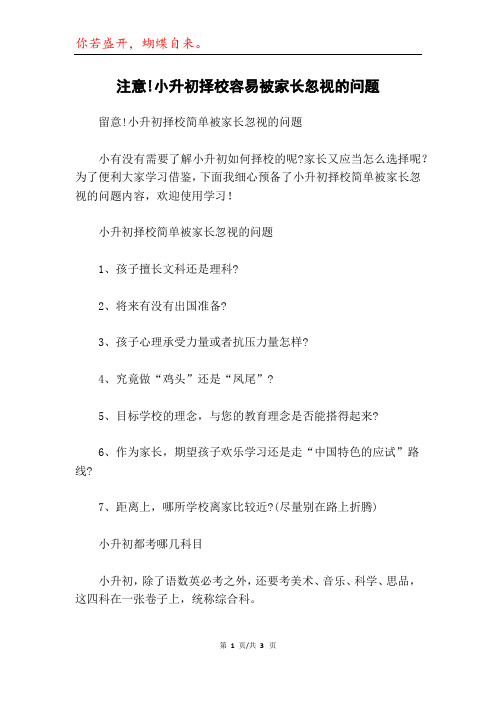 你若盛开，蝴蝶自来。

注意!小升初择校容易被家长忽视的问题

留意!小升初择校简单被家长忽视的问题

小有没有需要了解小升初如何择校的呢?家长又应当怎么选择呢?为了便利大家学习借鉴，下面我细心预备了小升初择校简单被家长忽视的问题内容，欢迎使用学习!

小升初择校简单被家长忽视的问题

1、孩子擅长文科还是理科?

2、将来有没有出国准备?

3、孩子心理承受力量或者抗压力量怎样?

4、究竟做“鸡头”还是“凤尾”?

5、目标学校的理念，与您的教育理念是否能搭得起来?

6、作为家长，期望孩子欢乐学习还是走“中国特色的应试”路线?

7、距离上，哪所学校离家比较近?(尽量别在路上折腾)

小升初都考哪几科目

小升初，除了语数英必考之外，还要考美术、音乐、科学、思品，这四科在一张卷子上，统称综合科。

第 1 页/共 3 页